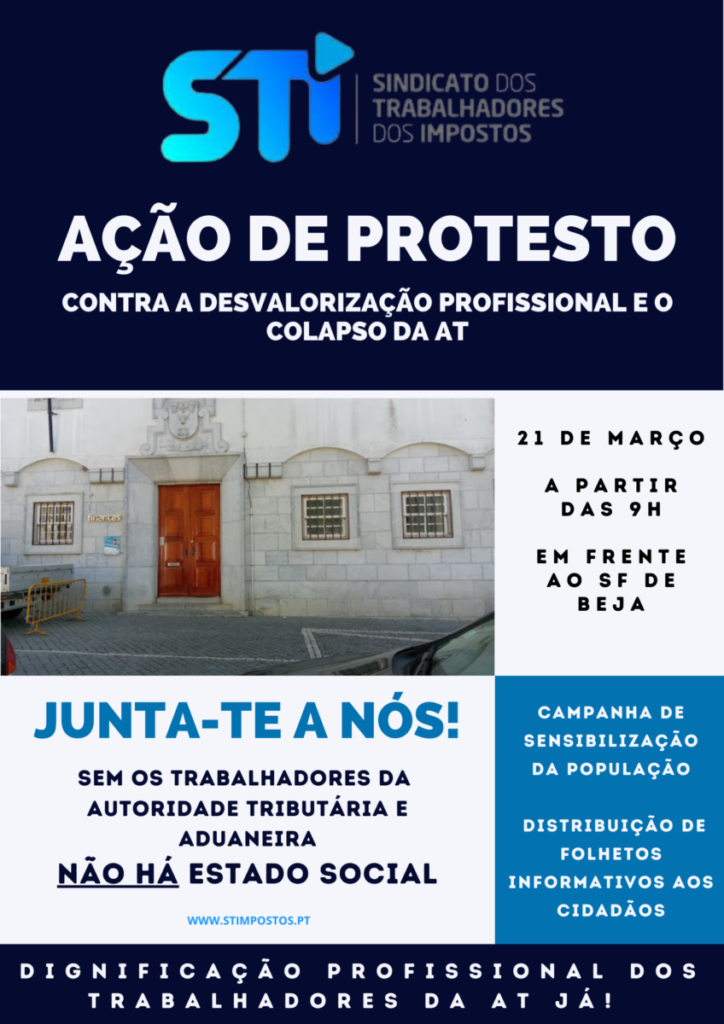 STI
SINDICATO DOS
TRABALHADORES
DOS IMPOSTOS

AÇÃO DE PROTESTO

CONTRA A DESVALORIZAÇÃO PROFISSIONAL E O COLAPSO DA AT

21 DE MARÇO

A PARTIR DAS 9H

EM FRENTE AO SF DE BEJA

JUNTA-TE A NÓS!

SEM OS TRABALHADORES DA AUTORIDADE TRIBUTÁRIA E ADUANEIRA
NÃO HÁ ESTADO SOCIAL

WWW.STIMPOSTOS.PT

CAMPANHA DE SENSIBILIZAÇÃO DA POPULAÇÃO

DISTRIBUIÇÃO DE FOLHETOS INFORMATIVOS AOS CIDADÃOS

DIGNIFICAÇÃO PROFISSIONAL DOS TRABALHADORES DA AT JÁ!